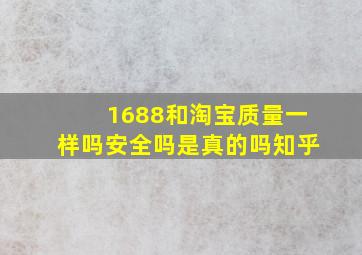 1688和淘宝质量一样吗安全吗是真的吗知乎